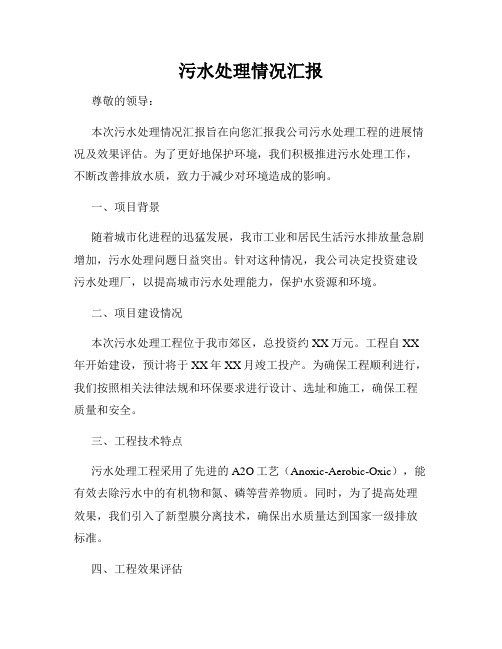 污水处理情况汇报

尊敬的领导：

本次污水处理情况汇报旨在向您汇报我公司污水处理工程的进展情况及效果评估。为了更好地保护环境，我们积极推进污水处理工作，不断改善排放水质，致力于减少对环境造成的影响。

一、项目背景

随着城市化进程的迅猛发展，我市工业和居民生活污水排放量急剧增加，污水处理问题日益突出。针对这种情况，我公司决定投资建设污水处理厂，以提高城市污水处理能力，保护水资源和环境。

二、项目建设情况

本次污水处理工程位于我市郊区，总投资约XX万元。工程自XX年开始建设，预计将于XX年XX月竣工投产。为确保工程顺利进行，我们按照相关法律法规和环保要求进行设计、选址和施工，确保工程质量和安全。

三、工程技术特点

污水处理工程采用了先进的A2O工艺（Anoxic-Aerobic-Oxic），能有效去除污水中的有机物和氮、磷等营养物质。同时，为了提高处理效果，我们引入了新型膜分离技术，确保出水质量达到国家一级排放标准。

四、工程效果评估